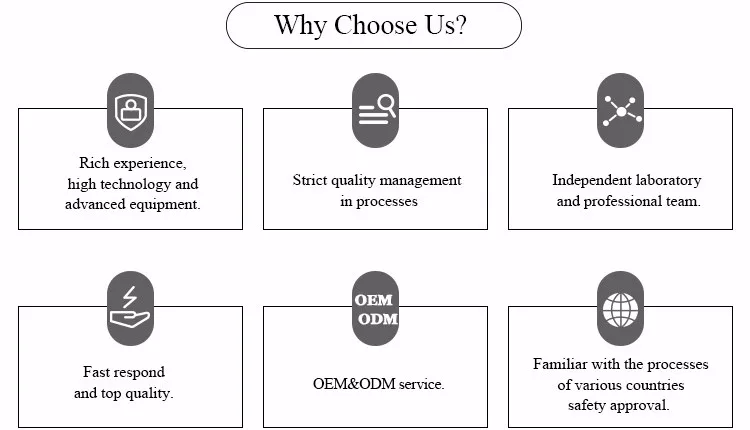 Why Choose Us?

Rich experience, high technology and advanced equipment.

Strict quality management in processes

Independent laboratory and professional team.

Fast respond and top quality.

OEM
ODM

OEM&ODM service.

Familiar with the processes of various countries safety approval.